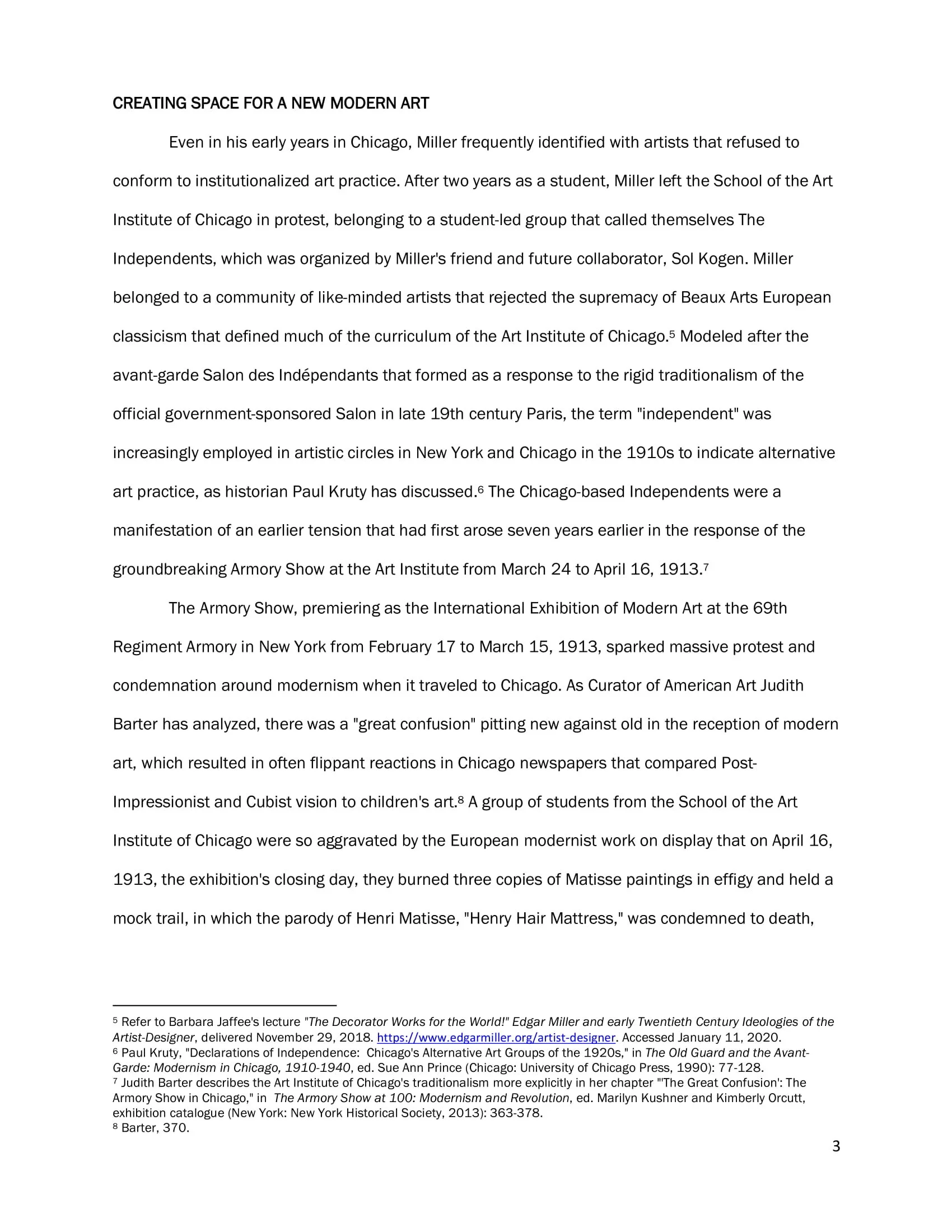 CREATING SPACE FOR A NEW MODERN ART

Even in his early years in Chicago, Miller frequently identified with artists that refused to conform to institutionalized art practice. After two years as a student, Miller left the School of the Art Institute of Chicago in protest, belonging to a student-led group that called themselves The Independents, which was organized by Miller's friend and future collaborator, Sol Kogen. Miller belonged to a community of like-minded artists that rejected the supremacy of Beaux Arts European classicism that defined much of the curriculum of the Art Institute of Chicago.$^{5}$ Modeled after the avant-garde Salon des Indépendants that formed as a response to the rigid traditionalism of the official government-sponsored Salon in late 19th century Paris, the term "independent" was increasingly employed in artistic circles in New York and Chicago in the 1910s to indicate alternative art practice, as historian Paul Kruty has discussed.$^{6}$ The Chicago-based Independents were a manifestation of an earlier tension that had first arose seven years earlier in the response of the groundbreaking Armory Show at the Art Institute from March 24 to April 16, 1913.$^{7}$

The Armory Show, premiering as the International Exhibition of Modern Art at the 69th Regiment Armory in New York from February 17 to March 15, 1913, sparked massive protest and condemnation around modernism when it traveled to Chicago. As Curator of American Art Judith Barter has analyzed, there was a "great confusion" pitting new against old in the reception of modern art, which resulted in often flippant reactions in Chicago newspapers that compared Post-Impressionist and Cubist vision to children's art.$^{8}$ A group of students from the School of the Art Institute of Chicago were so aggravated by the European modernist work on display that on April 16, 1913, the exhibition's closing day, they burned three copies of Matisse paintings in effigy and held a mock trail, in which the parody of Henri Matisse, "Henry Hair Mattress," was condemned to death,

$^{5}$ Refer to Barbara Jaffee's lecture "The Decorator Works for the World!" Edgar Miller and early Twentieth Century Ideologies of the Artist-Designer, delivered November 29, 2018. https://www.edgarmiller.org/artist-designer. Accessed January 11, 2020.
$^{6}$ Paul Kruty, "Declarations of Independence: Chicago's Alternative Art Groups of the 1920s," in The Old Guard and the Avant-Garde: Modernism in Chicago, 1910-1940, ed. Sue Ann Prince (Chicago: University of Chicago Press, 1990): 77-128.
$^{7}$ Judith Barter describes the Art Institute of Chicago's traditionalism more explicitly in her chapter "'The Great Confusion': The Armory Show in Chicago," in The Armory Show at 100: Modernism and Revolution, ed. Marilyn Kushner and Kimberly Orcutt, exhibition catalogue (New York: New York Historical Society, 2013): 363-378.
$^{8}$ Barter, 370.

3